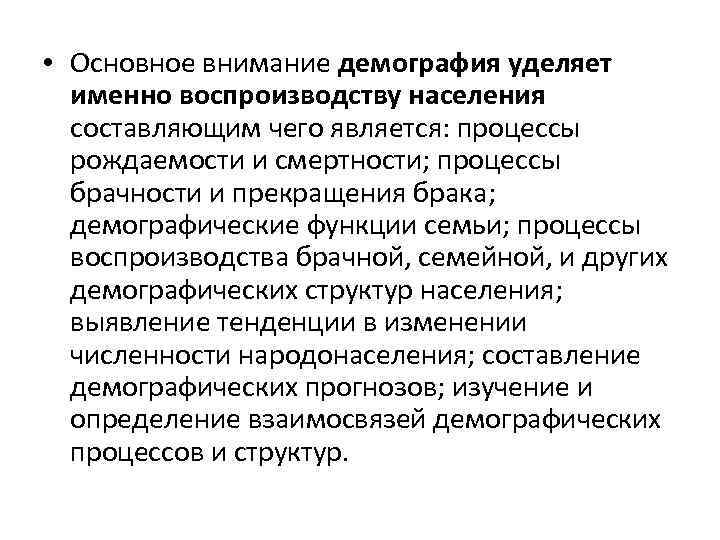 • Основное внимание демография уделяет именно воспроизводству населения составляющим чего является: процессы рождаемости и смертности; процессы брачности и прекращения брака; демографические функции семьи; процессы воспроизводства брачной, семейной, и других демографических структур населения; выявление тенденции в изменении численности народонаселения; составление демографических прогнозов; изучение и определение взаимосвязей демографических процессов и структур.